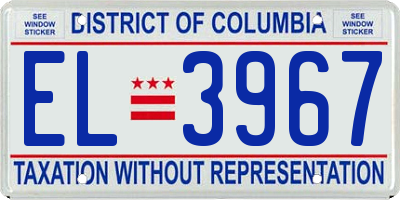 SEE WINDOW STICKER

DISTRICT OF COLUMBIA

SEE WINDOW STICKER

EL 3967

TAXATION WITHOUT REPRESENTATION